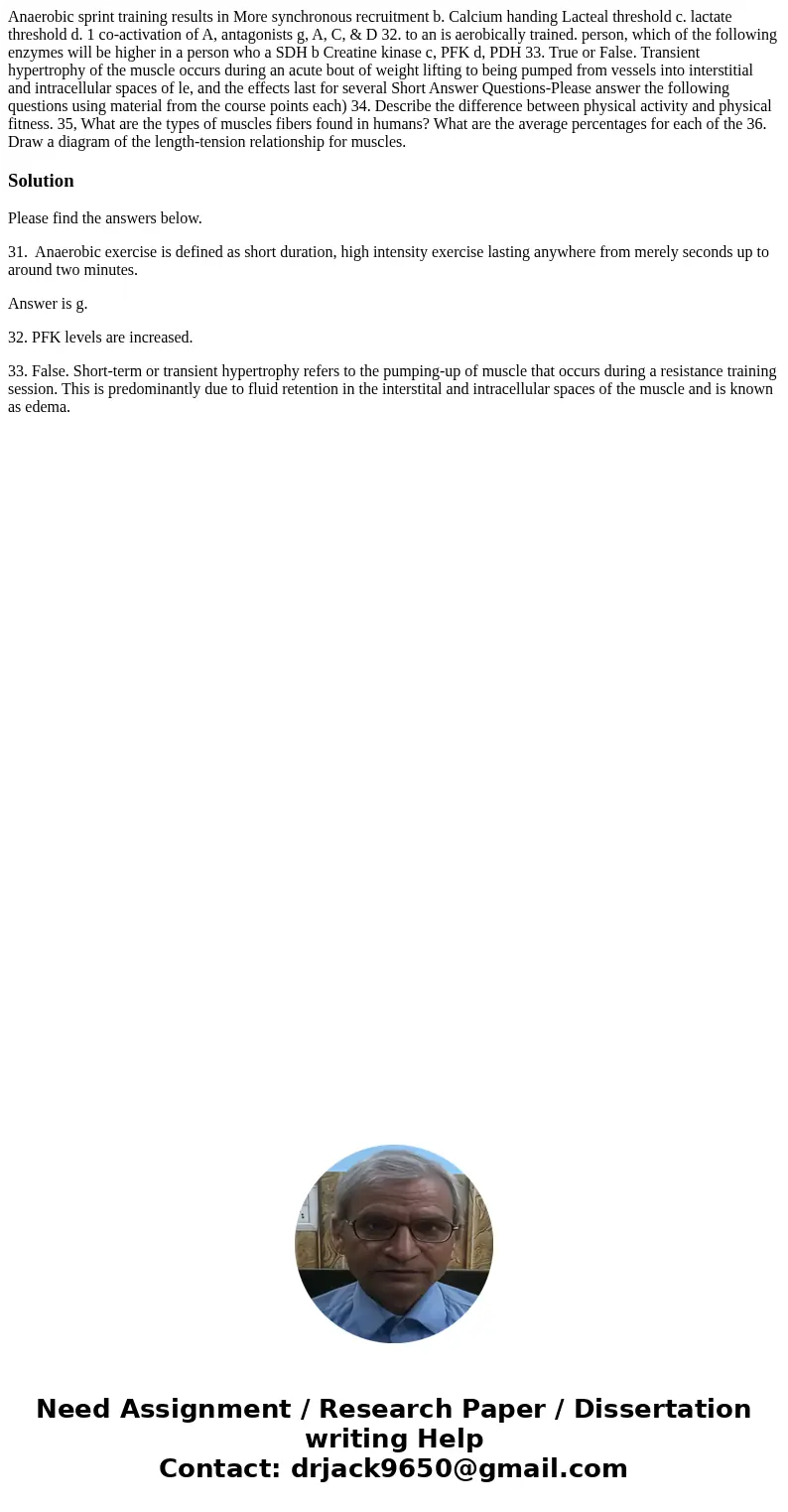 Anaerobic sprint training results in More synchronous recruitment b. Calcium handing Lacteal threshold c. lactate threshold d. 1 co-activation of A, antagonists g, A, C, & D 32. to an is aerobically trained. person, which of the following enzymes will be higher in a person who a SDH b Creatine kinase c, PFK d, PDH 33. True or False. Transient hypertrophy of the muscle occurs during an acute bout of weight lifting to being pumped from vessels into interstitial and intracellular spaces of le, and the effects last for several Short Answer Questions-Please answer the following questions using material from the course points each) 34. Describe the difference between physical activity and physical fitness. 35, What are the types of muscles fibers found in humans? What are the average percentages for each of the 36. Draw a diagram of the length-tension relationship for muscles.

Solution

Please find the answers below.

31. Anaerobic exercise is defined as short duration, high intensity exercise lasting anywhere from merely seconds up to around two minutes.

Answer is g.

32. PFK levels are increased.

33. False. Short-term or transient hypertrophy refers to the pumping-up of muscle that occurs during a resistance training session. This is predominantly due to fluid retention in the interstital and intracellular spaces of the muscle and is known as edema.

Need Assignment / Research Paper / Dissertation writing Help
Contact: drjack9650@gmail.com